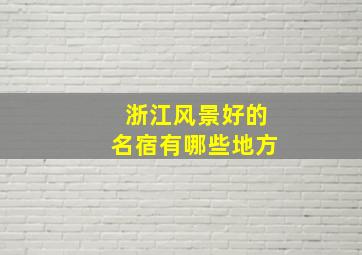 浙江风景好的
名宿有哪些地方